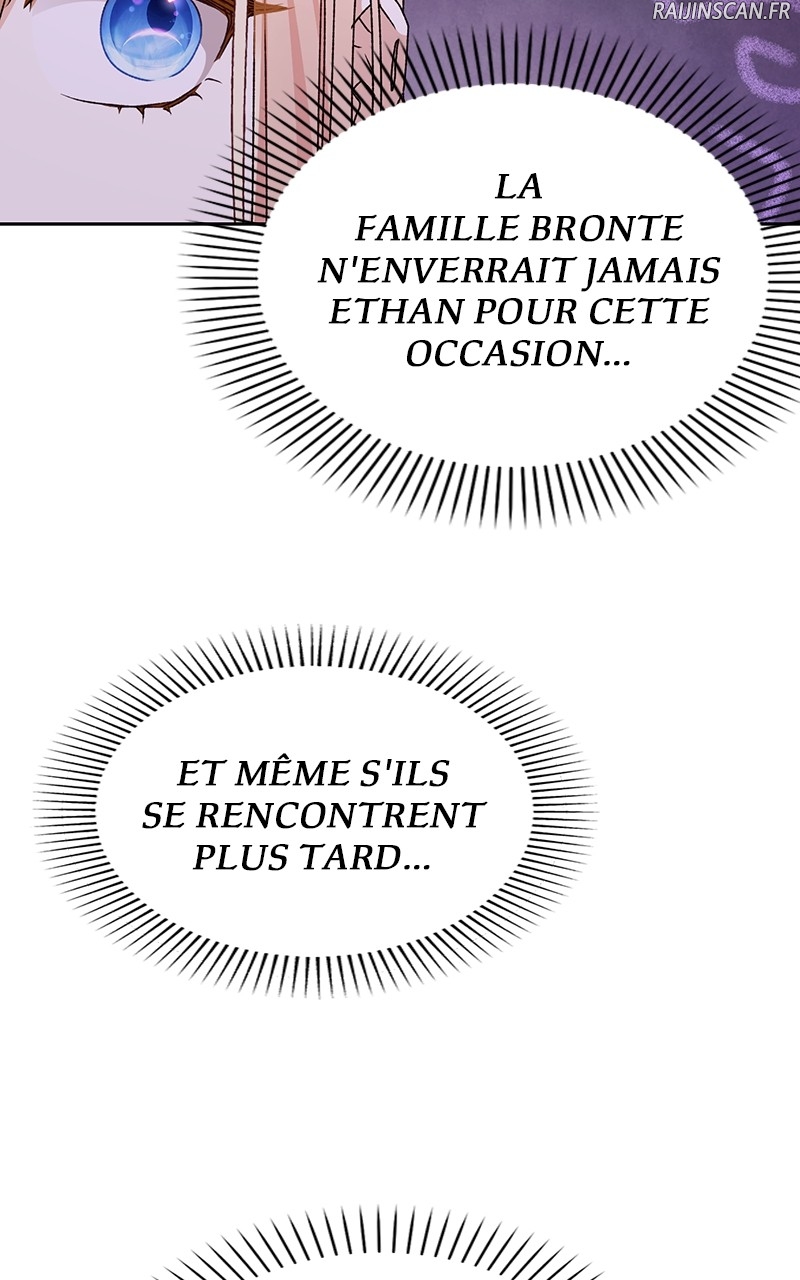 LA FAMILLE BRONTE N'ENVERRAIT JAMAIS ETHAN POUR CETTE OCCASION...

ET MÊME S'ILS SE RENCONTRENT PLUS TARD...

RAIJINSCAN.FR